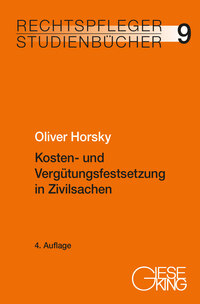 RECHTSPFLEGER STUDIENBÜCHER 9

Oliver Horsky

Kosten- und Vergütungsfestsetzung in Zivilsachen

4. Auflage

GIESEKING